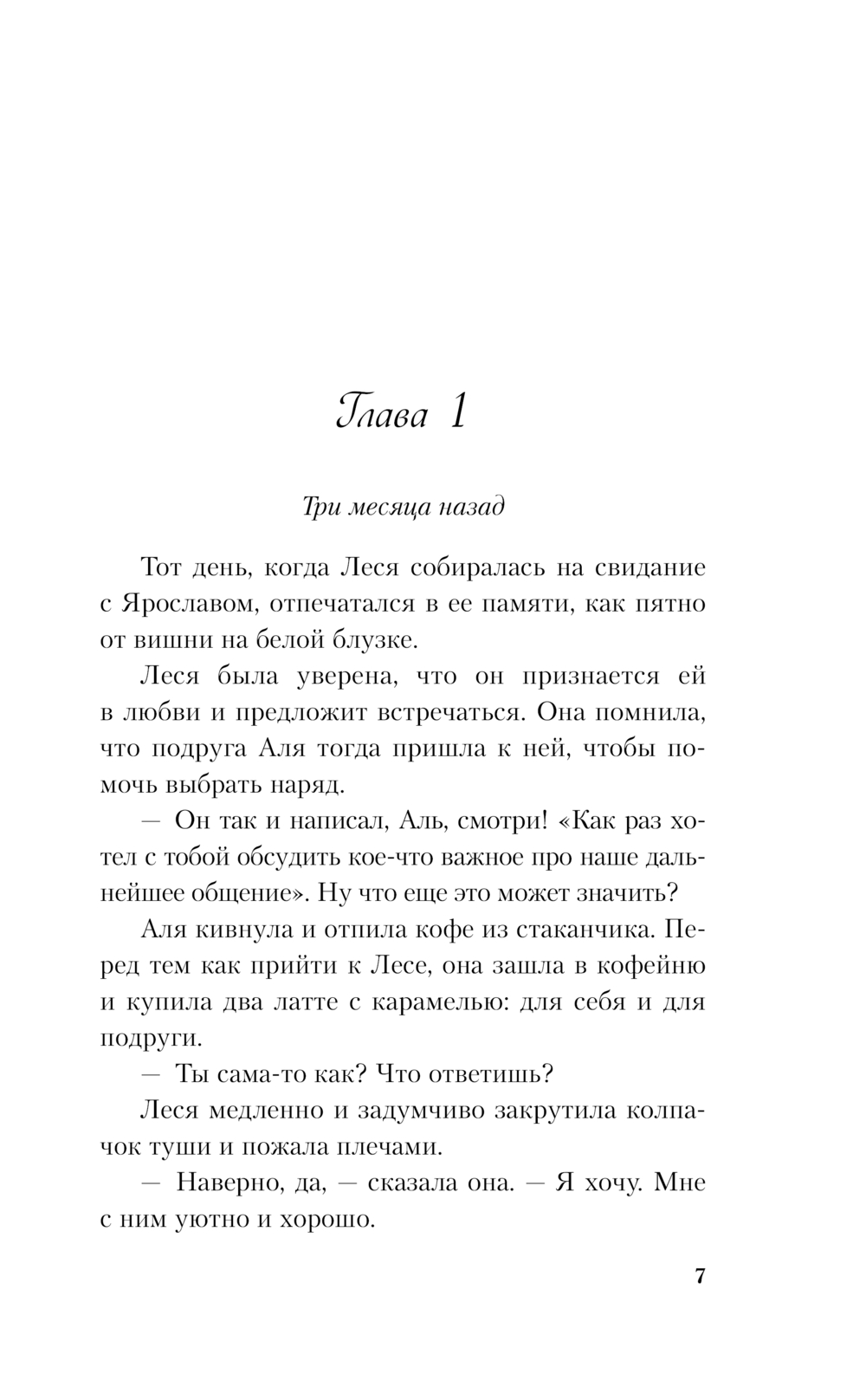 Глава 1

Три месяца назад

Тот день, когда Леся собиралась на свидание с Ярославом, отпечатался в ее памяти, как пятно от вишни на белой блузке.

Леся была уверена, что он признается ей в любви и предложит встречаться. Она помнила, что подруга Аля тогда пришла к ней, чтобы помочь выбрать наряд.

— Он так и написал, Аль, смотри! «Как раз хотел с тобой обсудить кое-что важное про наше дальнейшее общение». Ну что еще это может значить?

Аля кивнула и отпила кофе из стаканчика. Перед тем как прийти к Лесе, она зашла в кофейню и купила два латте с карамелью: для себя и для подруги.

— Ты сама-то как? Что ответишь?

Леся медленно и задумчиво закрутила колпачок туши и пожала плечами.

— Наверно, да, — сказала она. — Я хочу. Мне с ним уютно и хорошо.

7